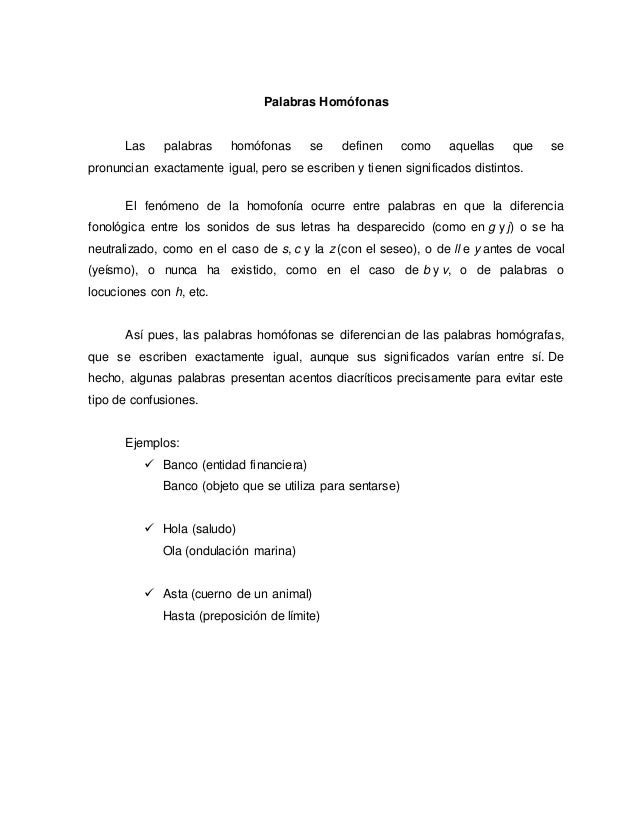 Palabras Homófonas

Las palabras homófonas se definen como aquellas que se pronuncian exactamente igual, pero se escriben y tienen significados distintos.

El fenómeno de la homofonía ocurre entre palabras en que la diferencia fonológica entre los sonidos de sus letras ha desparecido (como en g y j) o se ha neutralizado, como en el caso de s, c y la z (con el seseo), o de ll e y antes de vocal (yeísmo), o nunca ha existido, como en el caso de b y v, o de palabras o locuciones con h, etc.

Así pues, las palabras homófonas se diferencian de las palabras homógrafas, que se escriben exactamente igual, aunque sus significados varían entre sí. De hecho, algunas palabras presentan acentos diacríticos precisamente para evitar este tipo de confusiones.

Ejemplos:
✓ Banco (entidad financiera)
Banco (objeto que se utiliza para sentarse)

✓ Hola (saludo)
Ola (ondulación marina)

✓ Asta (cuerno de un animal)
Hasta (preposición de límite)